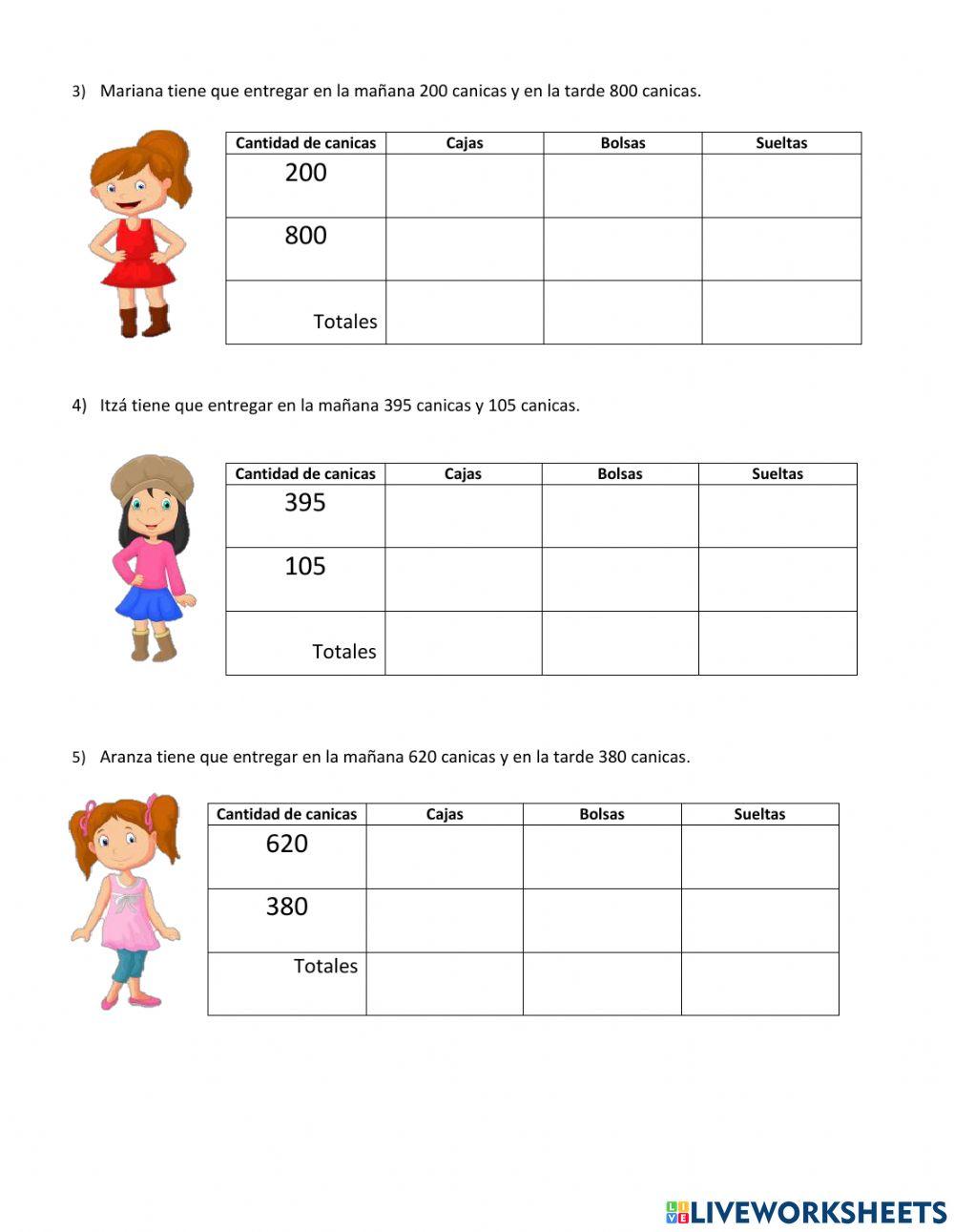 3) Mariana tiene que entregar en la mañana 200 canicas y en la tarde 800 canicas.

| Cantidad de canicas | Cajas | Bolsas | Sueltas |
|---|---|---|---|
| 200 | | | |
| 800 | | | |
| Totales | | | |

4) Itzá tiene que entregar en la mañana 395 canicas y 105 canicas.

| Cantidad de canicas | Cajas | Bolsas | Sueltas |
|---|---|---|---|
| 395 | | | |
| 105 | | | |
| Totales | | | |

5) Aranza tiene que entregar en la mañana 620 canicas y en la tarde 380 canicas.

| Cantidad de canicas | Cajas | Bolsas | Sueltas |
|---|---|---|---|
| 620 | | | |
| 380 | | | |
| Totales | | | |

LIVEWORKSHEETS